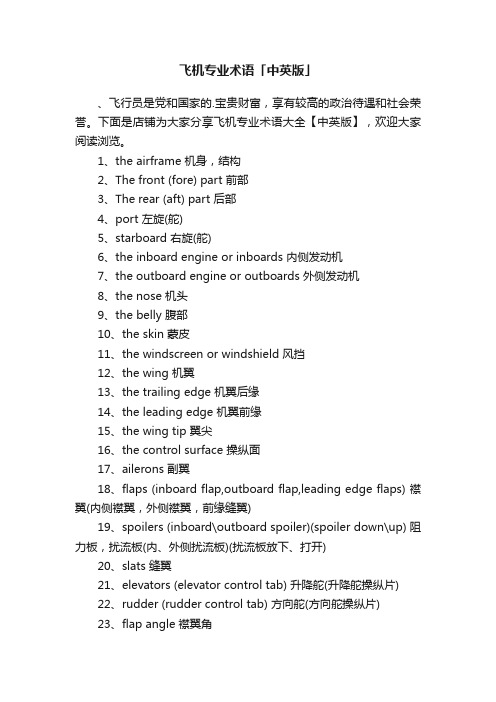 飞机专业术语「中英版」

、飞行员是党和国家的.宝贵财富，享有较高的政治待遇和社会荣誉。下面是店铺为大家分享飞机专业术语大全【中英版】，欢迎大家阅读浏览。

1、the airframe 机身，结构

2、The front (fore) part 前部

3、The rear (aft) part 后部

4、port 左旋(舵)

5、starboard 右旋(舵)

6、the inboard engine or inboards 内侧发动机

7、the outboard engine or outboards 外侧发动机

8、the nose 机头

9、the belly 腹部

10、the skin 蒙皮

11、the windscreen or windshield 风挡

12、the wing 机翼

13、the trailing edge 机翼后缘

14、the leading edge 机翼前缘

15、the wing tip 翼尖

16、the control surface 操纵面

17、ailerons 副翼

18、flaps (inboard flap,outboard flap,leading edge flaps) 襟翼(内侧襟翼，外侧襟翼，前缘缝翼)

19、spoilers (inboard\outboard spoiler)(spoiler down\up) 阻力板，扰流板(内、外侧扰流板)(扰流板放下、打开)

20、slats 缝翼

21、elevators (elevator control tab) 升降舵(升降舵操纵片)

22、rudder (rudder control tab) 方向舵(方向舵操纵片)

23、flap angle 襟翼角